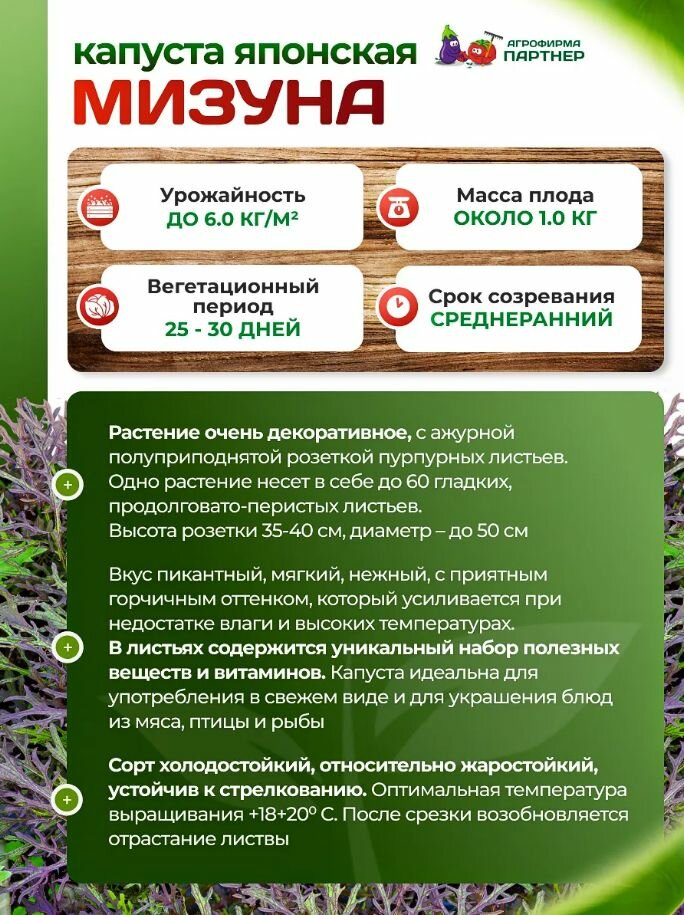 капуста японская
МИЗУНА

АГРОФИРМА ПАРТНЕР

Урожайность
ДО 6.0 КГ/М²

Масса плода
ОКОЛО 1.0 КГ

Вегетационный период
25 - 30 ДНЕЙ

Срок созревания
СРЕДНЕРАННИЙ

Растение очень декоративное, с ажурной полуприподнятой розеткой пурпурных листьев. Одно растение несет в себе до 60 гладких, продолговато-перистых листьев.
Высота розетки 35-40 см, диаметр – до 50 см

Вкус пикантный, мягкий, нежный, с приятным горчичным оттенком, который усиливается при недостатке влаги и высоких температурах.
В листьях содержится уникальный набор полезных веществ и витаминов. Капуста идеальна для употребления в свежем виде и для украшения блюд из мяса, птицы и рыбы

Сорт холодостойкий, относительно жаростойкий, устойчив к стрелкованию. Оптимальная температура выращивания +18+20° С. После срезки возобновляется отрастание листвы